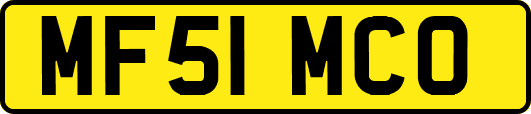 MF51 MCO